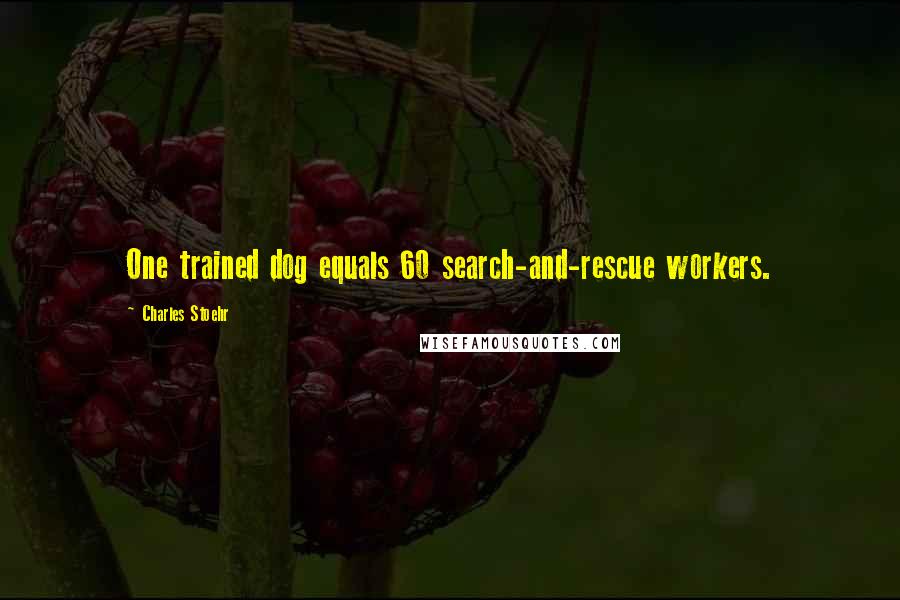 One trained dog equals 60 search-and-rescue workers.

~ Charles Stoehr

WISEFAMOUSQUOTES.COM